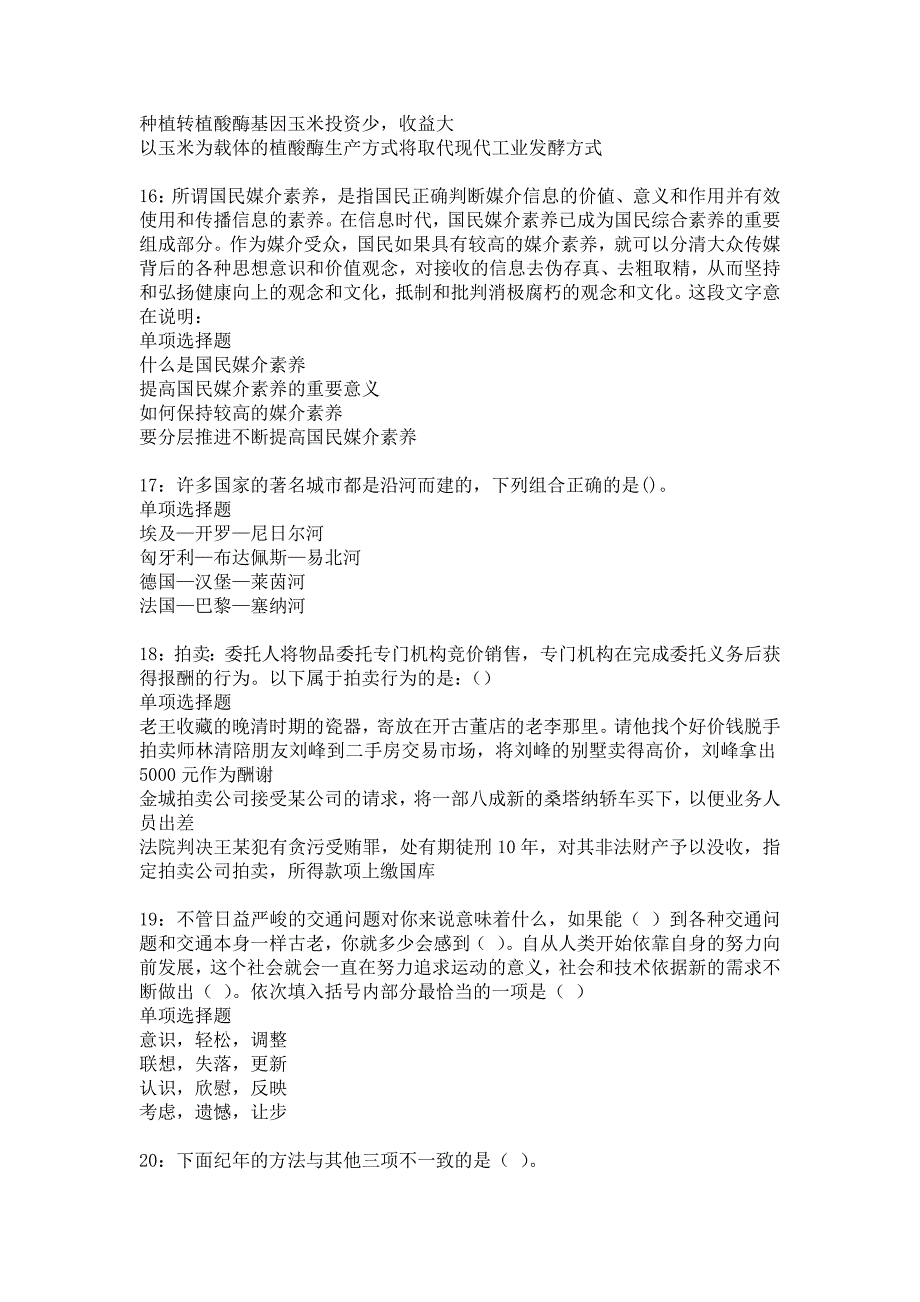 种植转植酸酶基因玉米投资少，收益大
以玉米为载体的植酸酶生产方式将取代现代工业发酵方式

16：所谓国民媒介素养，是指国民正确判断媒介信息的价值、意义和作用并有效使用和传播信息的素养。在信息时代，国民媒介素养已成为国民综合素养的重要组成部分。作为媒介受众，国民如果具有较高的媒介素养，就可以分清大众传媒背后的各种思想意识和价值观念，对接收的信息去伪存真、去粗取精，从而坚持和弘扬健康向上的观念和文化，抵制和批判消极腐朽的观念和文化。这段文字意在说明：
单项选择题
什么是国民媒介素养
提高国民媒介素养的重要意义
如何保持较高的媒介素养
要分层推进不断提高国民媒介素养

17：许多国家的著名城市都是沿河而建的，下列组合正确的是()。
单项选择题
埃及—开罗—尼日尔河
匈牙利—布达佩斯—易北河
德国—汉堡—莱茵河
法国—巴黎—塞纳河

18：拍卖：委托人将物品委托专门机构竞价销售，专门机构在完成委托义务后获得报酬的行为。以下属于拍卖行为的是：()
单项选择题
老王收藏的晚清时期的瓷器，寄放在开古董店的老李那里。请他找个好价钱脱手
拍卖师林清陪朋友刘峰到二手房交易市场，将刘峰的别墅卖得高价，刘峰拿出5000元作为酬谢
金城拍卖公司接受某公司的请求，将一部八成新的桑塔纳轿车买下，以便业务人员出差
法院判决王某犯有贪污受贿罪，处有期徒刑10年，对其非法财产予以没收，指定拍卖公司拍卖，所得款项上缴国库

19：不管日益严峻的交通问题对你来说意味着什么，如果能（ ）到各种交通问题和交通本身一样古老，你就多少会感到（ ）。自从人类开始依靠自身的努力向前发展，这个社会就会一直在努力追求运动的意义，社会和技术依据新的需求不断做出（ ）。依次填入括号内部分最恰当的一项是（ ）
单项选择题
意识，轻松，调整
联想，失落，更新
认识，欣慰，反映
考虑，遗憾，让步

20：下面纪年的方法与其他三项不一致的是（ ）。